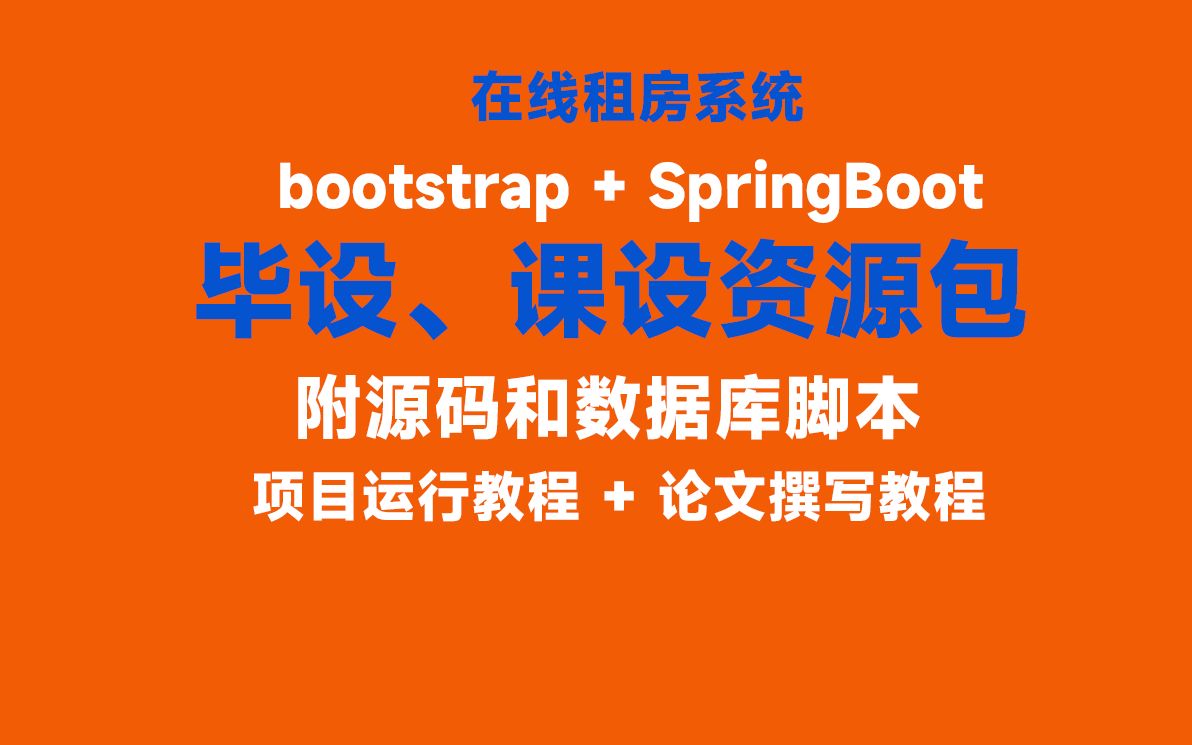 在线租房系统

bootstrap + SpringBoot

毕设、课设资源包

附源码和数据库脚本

项目运行教程 + 论文撰写教程